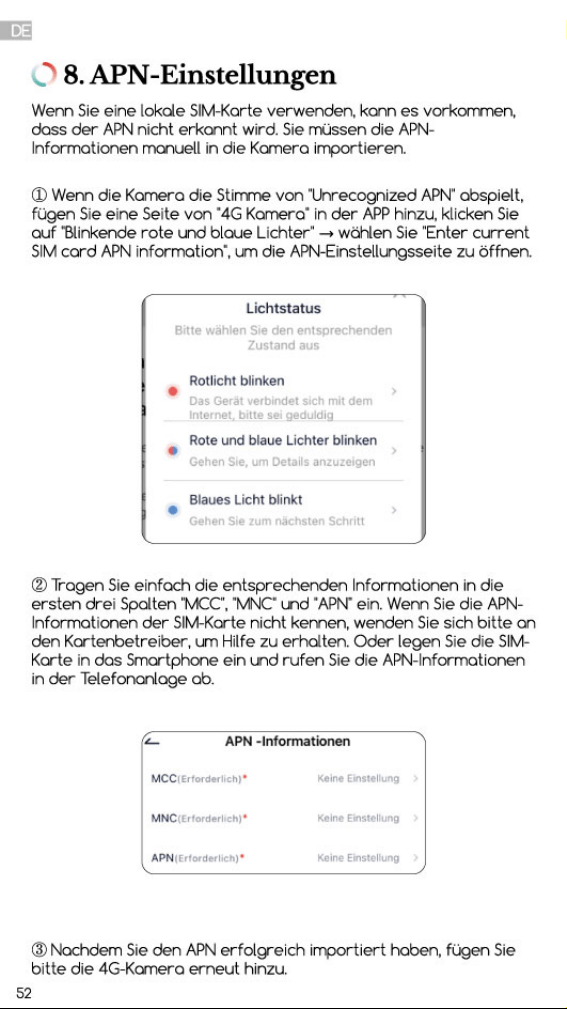 DE

8. APN-Einstellungen

Wenn Sie eine lokale SIM-Karte verwenden, kann es vorkommen, dass der APN nicht erkannt wird. Sie müssen die APN-Informationen manuell in die Kamera importieren.

① Wenn die Kamera die Stimme von "Unrecognized APN" abspielt, fügen Sie eine Seite von "4G Kamera" in der APP hinzu, klicken Sie auf "Blinkende rote und blaue Lichter" → wählen Sie "Enter current SIM card APN information", um die APN-Einstellungsseite zu öffnen.

Lichtstatus
Bitte wählen Sie den entsprechenden Zustand aus

Rotlicht blinken
Das Gerät verbindet sich mit dem Internet, bitte sei geduldig

Rote und blaue Lichter blinken
Gehen Sie, um Details anzuzeigen

Blaues Licht blinkt
Gehen Sie zum nächsten Schritt

② Tragen Sie einfach die entsprechenden Informationen in die ersten drei Spalten "MCC", "MNC" und "APN" ein. Wenn Sie die APN-Informationen der SIM-Karte nicht kennen, wenden Sie sich bitte an den Kartenbetreiber, um Hilfe zu erhalten. Oder legen Sie die SIM-Karte in das Smartphone ein und rufen Sie die APN-Informationen in der Telefonanlage ab.

APN -Informationen

MCC(Erforderlich)* Keine Einstellung
MNC(Erforderlich)* Keine Einstellung
APN(Erforderlich)* Keine Einstellung

③ Nachdem Sie den APN erfolgreich importiert haben, fügen Sie bitte die 4G-Kamera erneut hinzu.

52